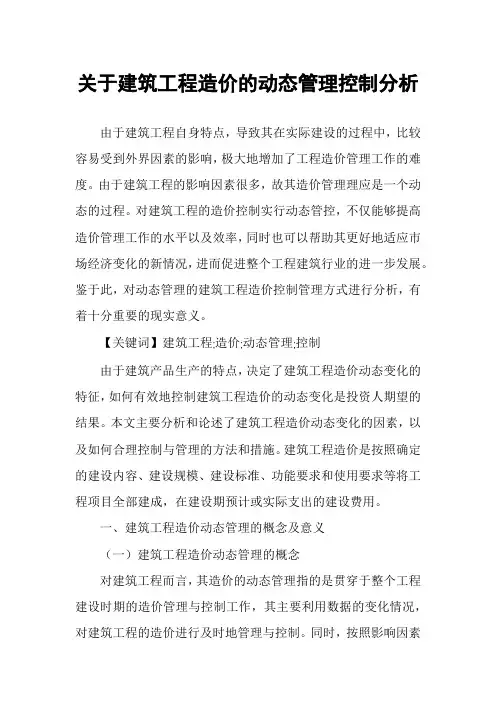 关于建筑工程造价的动态管理控制分析

由于建筑工程自身特点，导致其在实际建设的过程中，比较容易受到外界因素的影响，极大地增加了工程造价管理工作的难度。由于建筑工程的影响因素很多，故其造价管理理应是一个动态的过程。对建筑工程的造价控制实行动态管控，不仅能够提高造价管理工作的水平以及效率，同时也可以帮助其更好地适应市场经济变化的新情况，进而促进整个工程建筑行业的进一步发展。鉴于此，对动态管理的建筑工程造价控制管理方式进行分析，有着十分重要的现实意义。

【关键词】建筑工程;造价;动态管理;控制

由于建筑产品生产的特点，决定了建筑工程造价动态变化的特征，如何有效地控制建筑工程造价的动态变化是投资人期望的结果。本文主要分析和论述了建筑工程造价动态变化的因素，以及如何合理控制与管理的方法和措施。建筑工程造价是按照确定的建设内容、建设规模、建设标准、功能要求和使用要求等将工程项目全部建成，在建设期预计或实际支出的建设费用。

一、建筑工程造价动态管理的概念及意义

（一）建筑工程造价动态管理的概念

对建筑工程而言，其造价的动态管理指的是贯穿于整个工程建设时期的造价管理与控制工作，其主要利用数据的变化情况，对建筑工程的造价进行及时地管理与控制。同时，按照影响因素